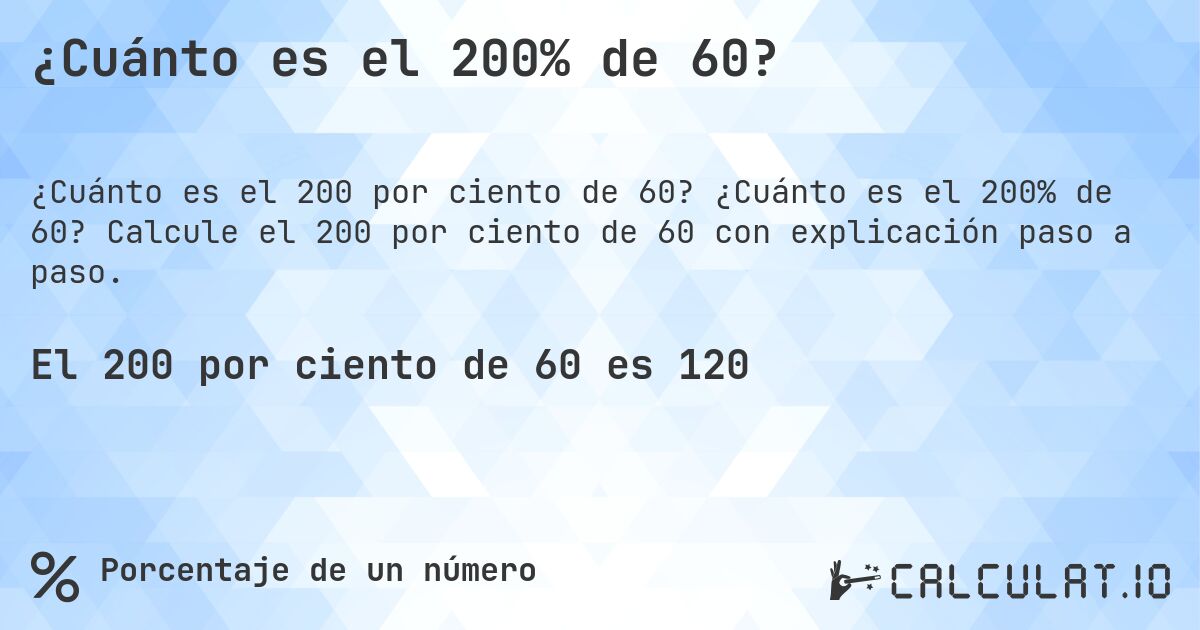 ¿Cuánto es el 200% de 60?

¿Cuánto es el 200 por ciento de 60? ¿Cuánto es el 200% de 60? Calcule el 200 por ciento de 60 con explicación paso a paso.

El 200 por ciento de 60 es 120

% Porcentaje de un número

CALCULAT.IO